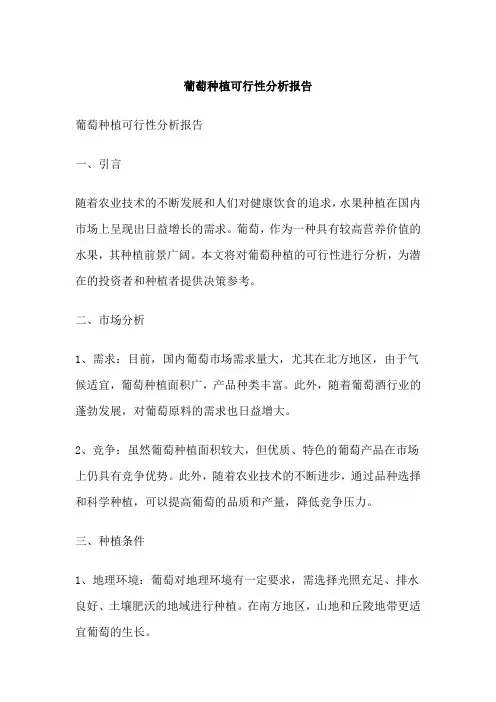 葡萄种植可行性分析报告

葡萄种植可行性分析报告

一、引言

随着农业技术的不断发展和人们对健康饮食的追求，水果种植在国内市场上呈现出日益增长的需求。葡萄，作为一种具有较高营养价值的水果，其种植前景广阔。本文将对葡萄种植的可行性进行分析，为潜在的投资者和种植者提供决策参考。

二、市场分析

1、需求：目前，国内葡萄市场需求量大，尤其在北方地区，由于气候适宜，葡萄种植面积广，产品种类丰富。此外，随着葡萄酒行业的蓬勃发展，对葡萄原料的需求也日益增大。

2、竞争：虽然葡萄种植面积较大，但优质、特色的葡萄产品在市场上仍具有竞争优势。此外，随着农业技术的不断进步，通过品种选择和科学种植，可以提高葡萄的品质和产量，降低竞争压力。

三、种植条件

1、地理环境：葡萄对地理环境有一定要求，需选择光照充足、排水良好、土壤肥沃的地域进行种植。在南方地区，山地和丘陵地带更适宜葡萄的生长。